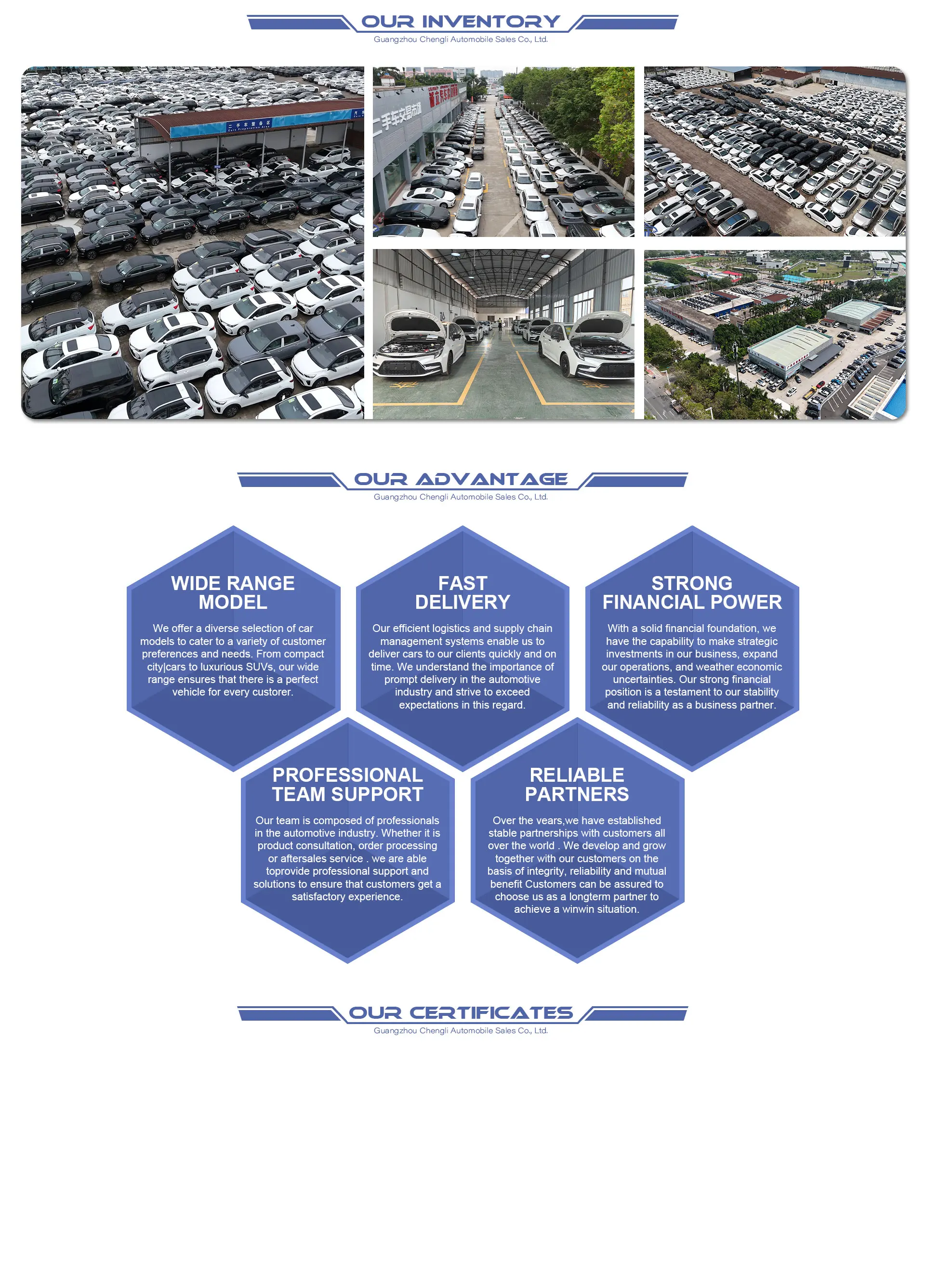 OUR INVENTORY
Guangzhou Chengli Automobile Sales Co., Ltd.

二手车整备区

二手车交易市场

OUR ADVANTAGE
Guangzhou Chengli Automobile Sales Co., Ltd.

WIDE RANGE MODEL

We offer a diverse selection of car models to cater to a variety of customer preferences and needs. From compact city|cars to luxurious SUVs, our wide range ensures that there is a perfect vehicle for every custorer.

FAST DELIVERY

Our efficient logistics and supply chain management systems enable us to deliver cars to our clients quickly and on time. We understand the importance of prompt delivery in the automotive industry and strive to exceed expectations in this regard.

STRONG FINANCIAL POWER

With a solid financial foundation, we have the capability to make strategic investments in our business, expand our operations, and weather economic uncertainties. Our strong financial position is a testament to our stability and reliability as a business partner.

PROFESSIONAL TEAM SUPPORT

Our team is composed of professionals in the automotive industry. Whether it is product consultation, order processing or aftersales service . we are able toprovide professional support and solutions to ensure that customers get a satisfactory experience.

RELIABLE PARTNERS

Over the vears,we have established stable partnerships with customers all over the world . We develop and grow together with our customers on the basis of integrity, reliability and mutual benefit Customers can be assured to choose us as a longterm partner to achieve a winwin situation.

OUR CERTIFICATES
Guangzhou Chengli Automobile Sales Co., Ltd.